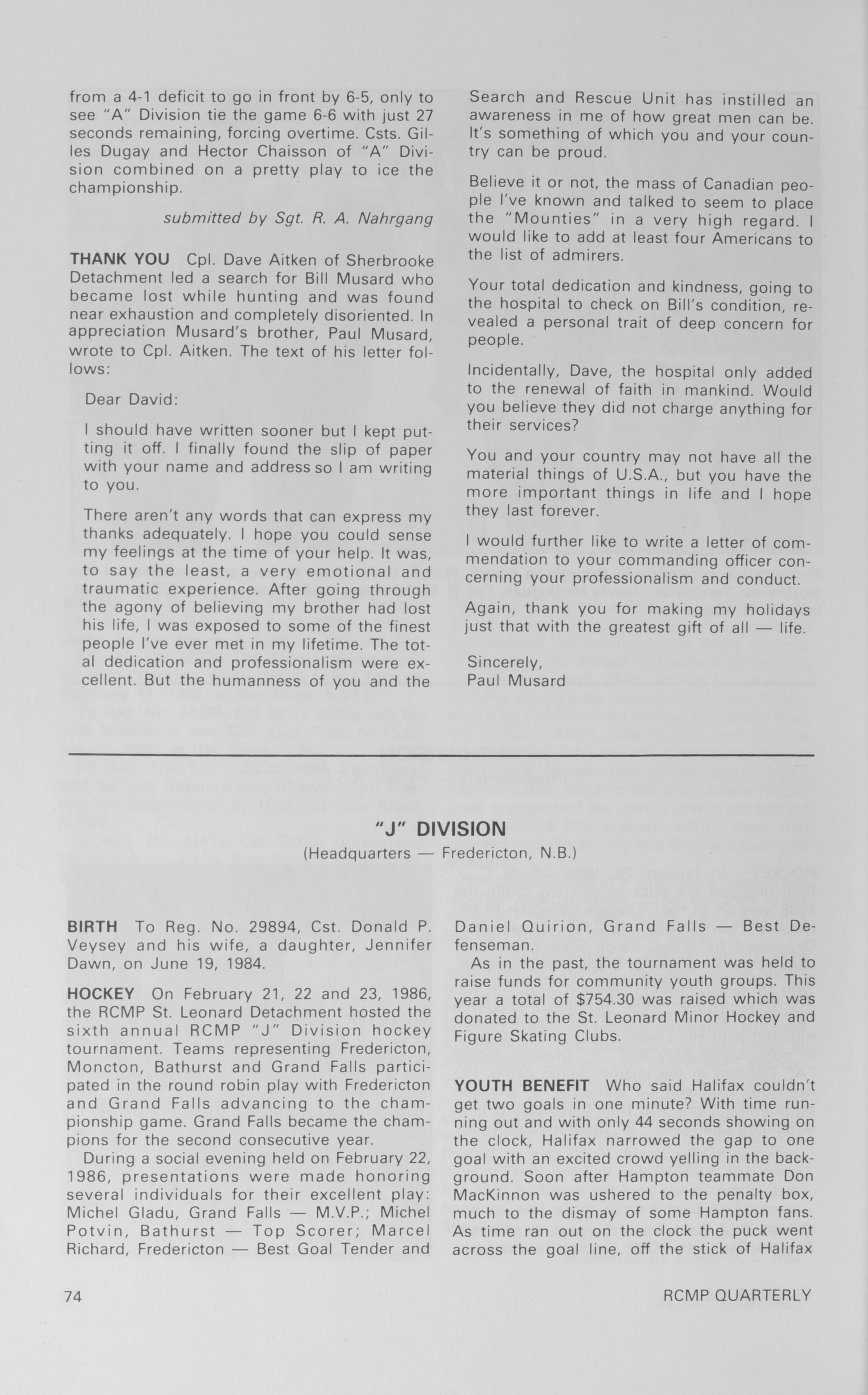 from a 4-1 deficit to go in front by 6-5, only to see "A" Division tie the game 6-6 with just 27 seconds remaining, forcing overtime. Csts. Gilles Dugay and Hector Chaisson of "A" Division combined on a pretty play to ice the championship.

submitted by Sgt. R. A. Nahrgang

THANK YOU Cpl. Dave Aitken of Sherbrooke Detachment led a search for Bill Musard who became lost while hunting and was found near exhaustion and completely disoriented. In appreciation Musard's brother, Paul Musard, wrote to Cpl. Aitken. The text of his letter follows:

Dear David:

I should have written sooner but I kept putting it off. I finally found the slip of paper with your name and address so I am writing to you.

There aren't any words that can express my thanks adequately. I hope you could sense my feelings at the time of your help. It was, to say the least, a very emotional and traumatic experience. After going through the agony of believing my brother had lost his life, I was exposed to some of the finest people I've ever met in my lifetime. The total dedication and professionalism were excellent. But the humanness of you and the Search and Rescue Unit has instilled an awareness in me of how great men can be. It's something of which you and your country can be proud.

Believe it or not, the mass of Canadian people I've known and talked to seem to place the "Mounties" in a very high regard. I would like to add at least four Americans to the list of admirers.

Your total dedication and kindness, going to the hospital to check on Bill's condition, revealed a personal trait of deep concern for people.

Incidentally, Dave, the hospital only added to the renewal of faith in mankind. Would you believe they did not charge anything for their services?

You and your country may not have all the material things of U.S.A., but you have the more important things in life and I hope they last forever.

I would further like to write a letter of commendation to your commanding officer concerning your professionalism and conduct.

Again, thank you for making my holidays just that with the greatest gift of all — life.

Sincerely,
Paul Musard

"J" DIVISION
(Headquarters — Fredericton, N.B.)

BIRTH To Reg. No. 29894, Cst. Donald P. Veysey and his wife, a daughter, Jennifer Dawn, on June 19, 1984.

HOCKEY On February 21, 22 and 23, 1986, the RCMP St. Leonard Detachment hosted the sixth annual RCMP "J" Division hockey tournament. Teams representing Fredericton, Moncton, Bathurst and Grand Falls participated in the round robin play with Fredericton and Grand Falls advancing to the championship game. Grand Falls became the champions for the second consecutive year.

During a social evening held on February 22, 1986, presentations were made honoring several individuals for their excellent play: Michel Gladu, Grand Falls — M.V.P.; Michel Potvin, Bathurst — Top Scorer; Marcel Richard, Fredericton — Best Goal Tender and Daniel Quirion, Grand Falls — Best Defenseman.

As in the past, the tournament was held to raise funds for community youth groups. This year a total of $754.30 was raised which was donated to the St. Leonard Minor Hockey and Figure Skating Clubs.

YOUTH BENEFIT Who said Halifax couldn't get two goals in one minute? With time running out and with only 44 seconds showing on the clock, Halifax narrowed the gap to one goal with an excited crowd yelling in the background. Soon after Hampton teammate Don MacKinnon was ushered to the penalty box, much to the dismay of some Hampton fans. As time ran out on the clock the puck went across the goal line, off the stick of Halifax

74 RCMP QUARTERLY